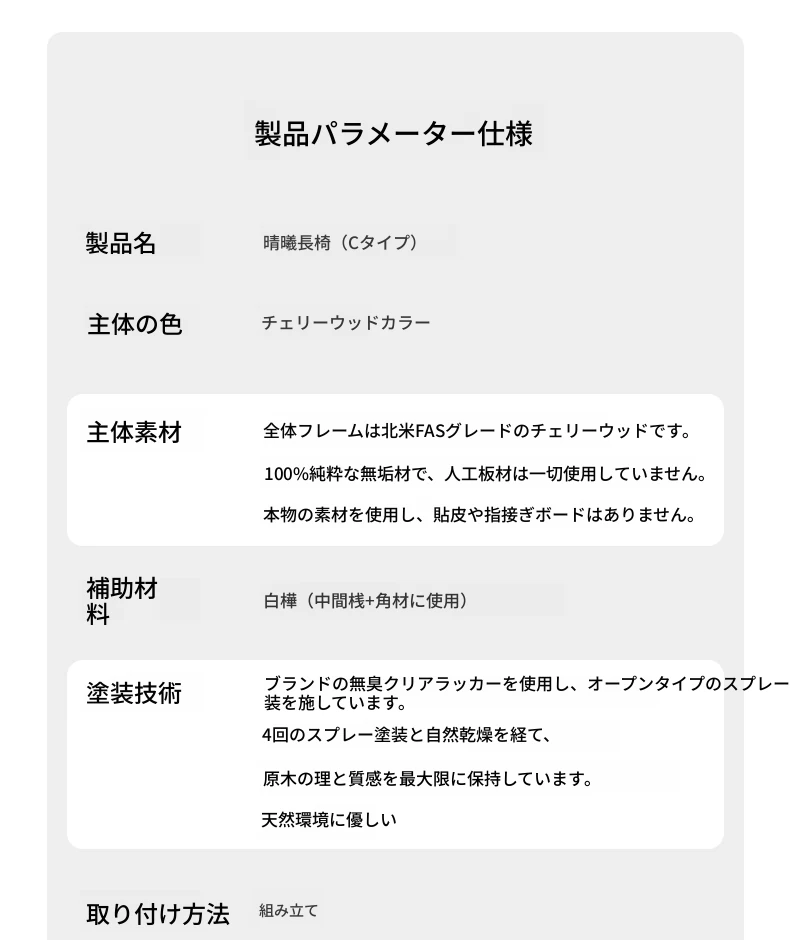 製品パラメーター仕様

製品名　晴曦長椅（Cタイプ）

主体の色　チェリーウッドカラー

主体素材　全体フレームは北米FASグレードのチェリーウッドです。

100%純粋な無垢材で、人工板材は一切使用していません。

本物の素材を使用し、貼皮や指接ぎボードはありません。

補助材料　白樺（中間桟+角材に使用）

塗装技術　ブランドの無臭クリアラッカーを使用し、オープンタイプのスプレー装を施しています。

4回のスプレー塗装と自然乾燥を経て、

原木の理と質感を最大限に保持しています。

天然環境に優しい

取り付け方法　組み立て